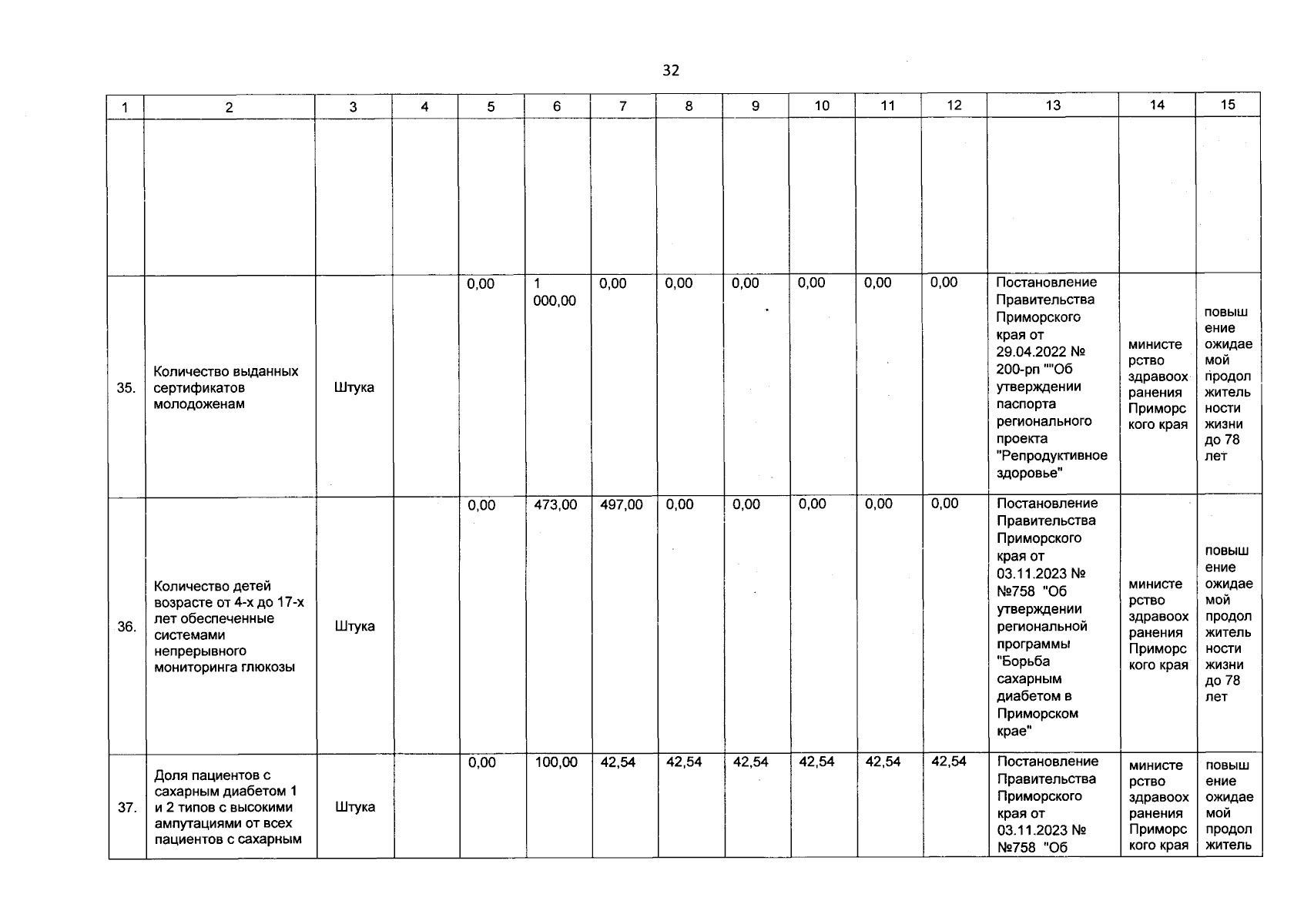 32

| 1 | 2 | 3 | 4 | 5 | 6 | 7 | 8 | 9 | 10 | 11 | 12 | 13 | 14 | 15 |
|---|---|---|---|---|---|---|---|---|---|---|---|---|---|---|
| | | | | | | | | | | | | | | |
| 35. | Количество выданных сертификатов молодоженам | Штука | | 0,00 | 1 000,00 | 0,00 | 0,00 | 0,00 | 0,00 | 0,00 | 0,00 | Постановление Правительства Приморского края от 29.04.2022 № 200-рп ""Об утверждении паспорта регионального проекта "Репродуктивное здоровье" | министерство здравоохранения Приморского края | повышение ожидаемой продолжительности жизни до 78 лет |
| 36. | Количество детей возрасте от 4-х до 17-х лет обеспеченные системами непрерывного мониторинга глюкозы | Штука | | 0,00 | 473,00 | 497,00 | 0,00 | 0,00 | 0,00 | 0,00 | 0,00 | Постановление Правительства Приморского края от 03.11.2023 № №758 "Об утверждении региональной программы "Борьба сахарным диабетом в Приморском крае" | министерство здравоохранения Приморского края | повышение ожидаемой продолжительности жизни до 78 лет |
| 37. | Доля пациентов с сахарным диабетом 1 и 2 типов с высокими ампутациями от всех пациентов с сахарным | Штука | | 0,00 | 100,00 | 42,54 | 42,54 | 42,54 | 42,54 | 42,54 | 42,54 | Постановление Правительства Приморского края от 03.11.2023 № №758 "Об | министерство здравоохранения Приморского края | повышение ожидаемой продолжитель |